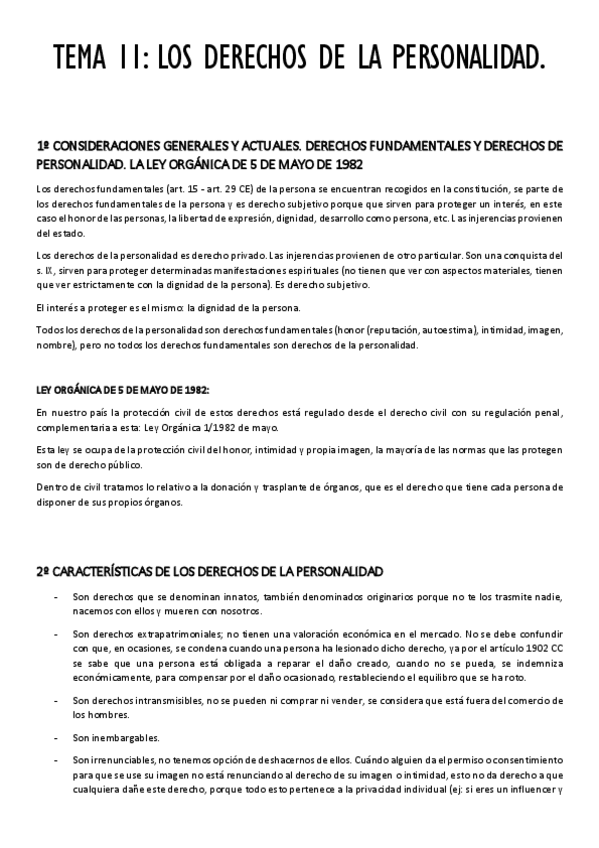 TEMA 11: LOS DERECHOS DE LA PERSONALIDAD.

1º CONSIDERACIONES GENERALES Y ACTUALES. DERECHOS FUNDAMENTALES Y DERECHOS DE PERSONALIDAD. LA LEY ORGÁNICA DE 5 DE MAYO DE 1982

Los derechos fundamentales (art. 15 - art. 29 CE) de la persona se encuentran recogidos en la constitución, se parte de los derechos fundamentales de la persona y es derecho subjetivo porque que sirven para proteger un interés, en este caso el honor de las personas, la libertad de expresión, dignidad, desarrollo como persona, etc. Las injerencias provienen del estado.

Los derechos de la personalidad es derecho privado. Las injerencias provienen de otro particular. Son una conquista del s. IX, sirven para proteger determinadas manifestaciones espirituales (no tienen que ver con aspectos materiales, tienen que ver estrictamente con la dignidad de la persona). Es derecho subjetivo.

El interés a proteger es el mismo: la dignidad de la persona.

Todos los derechos de la personalidad son derechos fundamentales (honor (reputación, autoestima), intimidad, imagen, nombre), pero no todos los derechos fundamentales son derechos de la personalidad.

LEY ORGÁNICA DE 5 DE MAYO DE 1982:

En nuestro país la protección civil de estos derechos está regulado desde el derecho civil con su regulación penal, complementaria a esta: Ley Orgánica 1/1982 de mayo.

Esta ley se ocupa de la protección civil del honor, intimidad y propia imagen, la mayoría de las normas que las protegen son de derecho público.

Dentro de civil tratamos lo relativo a la donación y trasplante de órganos, que es el derecho que tiene cada persona de disponer de sus propios órganos.

2º CARACTERÍSTICAS DE LOS DERECHOS DE LA PERSONALIDAD

- Son derechos que se denominan innatos, también denominados originarios porque no te los trasmite nadie, nacemos con ellos y mueren con nosotros.

- Son derechos extrapatrimoniales; no tienen una valoración económica en el mercado. No se debe confundir con que, en ocasiones, se condena cuando una persona ha lesionado dicho derecho, ya por el artículo 1902 CC se sabe que una persona está obligada a reparar el daño creado, cuando no se pueda, se indemniza económicamente, para compensar por el daño ocasionado, restableciendo el equilibro que se ha roto.

- Son derechos intransmisibles, no se pueden ni comprar ni vender, se considera que está fuera del comercio de los hombres.

- Son inembargables.

- Son irrenunciables, no tenemos opción de deshacernos de ellos. Cuándo alguien da el permiso o consentimiento para que se use su imagen no está renunciando al derecho de su imagen o intimidad, esto no da derecho a que cualquiera dañe este derecho, porque todo esto pertenece a la privacidad individual (ej: si eres un influencer y